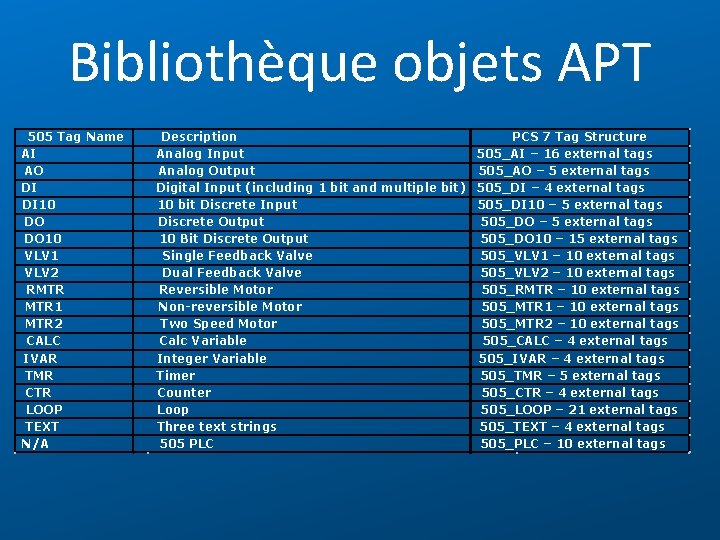 Bibliothèque objets APT

| 505 Tag Name | Description | PCS 7 Tag Structure |
|---|---|---|
| AI | Analog Input | 505_AI – 16 external tags |
| AO | Analog Output | 505_AO – 5 external tags |
| DI | Digital Input (including 1 bit and multiple bit) | 505_DI – 4 external tags |
| DI10 | 10 bit Discrete Input | 505_DI10 – 5 external tags |
| DO | Discrete Output | 505_DO – 5 external tags |
| DO10 | 10 Bit Discrete Output | 505_DO10 – 15 external tags |
| VLV1 | Single Feedback Valve | 505_VLV1 – 10 external tags |
| VLV2 | Dual Feedback Valve | 505_VLV2 – 10 external tags |
| RMTR | Reversible Motor | 505_RMTR – 10 external tags |
| MTR1 | Non-reversible Motor | 505_MTR1 – 10 external tags |
| MTR2 | Two Speed Motor | 505_MTR2 – 10 external tags |
| CALC | Calc Variable | 505_CALC – 4 external tags |
| IVAR | Integer Variable | 505_IVAR – 4 external tags |
| TMR | Timer | 505_TMR – 5 external tags |
| CTR | Counter | 505_CTR – 4 external tags |
| LOOP | Loop | 505_LOOP – 21 external tags |
| TEXT | Three text strings | 505_TEXT – 4 external tags |
| N/A | 505 PLC | 505_PLC – 10 external tags |